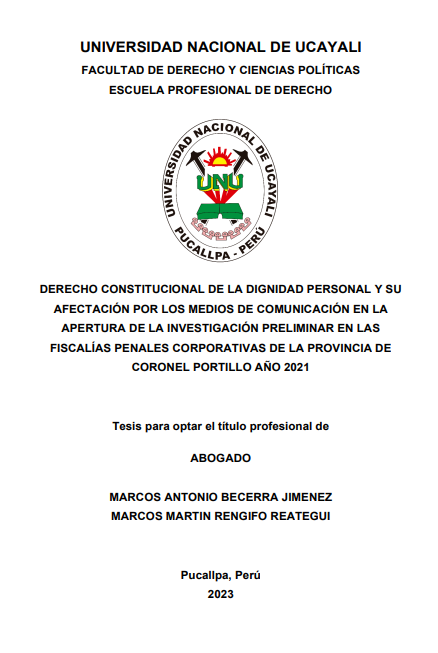 UNIVERSIDAD NACIONAL DE UCAYALI
FACULTAD DE DERECHO Y CIENCIAS POLÍTICAS
ESCUELA PROFESIONAL DE DERECHO

UNIVERSIDAD NACIONAL DE UCAYALI
UNU
PUCALLPA - PERÚ

DERECHO CONSTITUCIONAL DE LA DIGNIDAD PERSONAL Y SU AFECTACIÓN POR LOS MEDIOS DE COMUNICACIÓN EN LA APERTURA DE LA INVESTIGACIÓN PRELIMINAR EN LAS FISCALÍAS PENALES CORPORATIVAS DE LA PROVINCIA DE CORONEL PORTILLO AÑO 2021

Tesis para optar el título profesional de

ABOGADO

MARCOS ANTONIO BECERRA JIMENEZ
MARCOS MARTIN RENGIFO REATEGUI

Pucallpa, Perú
2023